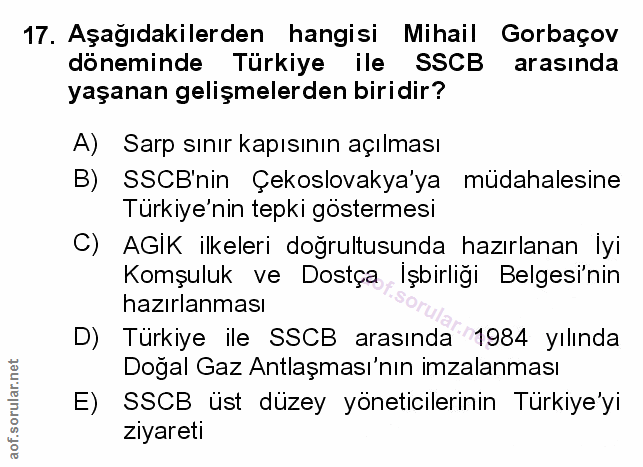 17. Aşağıdakilerden hangisi Mihail Gorbaçov döneminde Türkiye ile SSCB arasında yaşanan gelişmelerden biridir?

A) Sarp sınır kapısının açılması

B) SSCB'nin Çekoslovakya'ya müdahalesine Türkiye'nin tepki göstermesi

C) AGİK ilkeleri doğrultusunda hazırlanan İyi Komşuluk ve Dostça İşbirliği Belgesi'nin hazırlanması

D) Türkiye ile SSCB arasında 1984 yılında Doğal Gaz Antlaşması'nın imzalanması

E) SSCB üst düzey yöneticilerinin Türkiye'yi ziyareti

aof.sorular.net